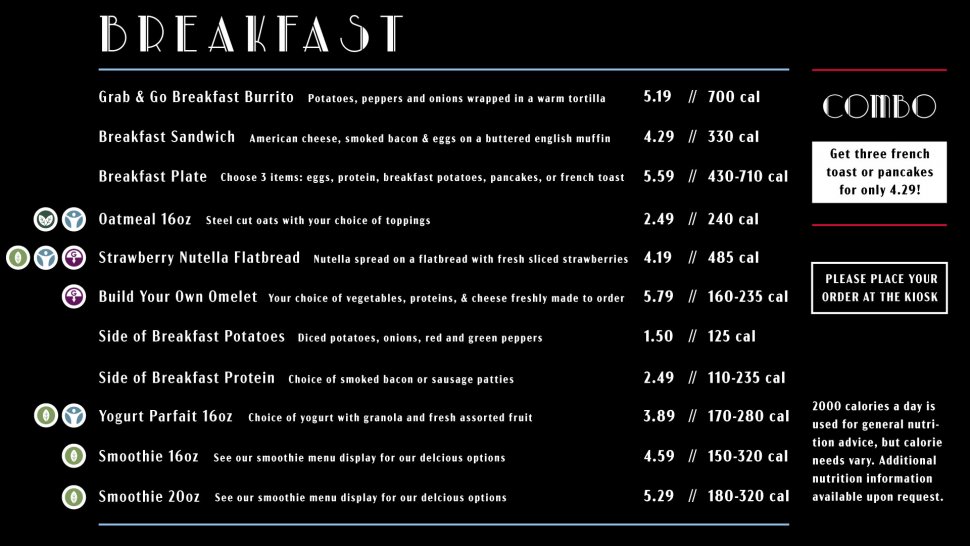 BREAKFAST

Grab & Go Breakfast Burrito Potatoes, peppers and onions wrapped in a warm tortilla 5.19 // 700 cal

Breakfast Sandwich American cheese, smoked bacon & eggs on a buttered english muffin 4.29 // 330 cal

Breakfast Plate Choose 3 items: eggs, protein, breakfast potatoes, pancakes, or french toast 5.59 // 430-710 cal

Oatmeal 16oz Steel cut oats with your choice of toppings 2.49 // 240 cal

Strawberry Nutella Flatbread Nutella spread on a flatbread with fresh sliced strawberries 4.19 // 485 cal

Build Your Own Omelet Your choice of vegetables, proteins, & cheese freshly made to order 5.79 // 160-235 cal

Side of Breakfast Potatoes Diced potatoes, onions, red and green peppers 1.50 // 125 cal

Side of Breakfast Protein Choice of smoked bacon or sausage patties 2.49 // 110-235 cal

Yogurt Parfait 16oz Choice of yogurt with granola and fresh assorted fruit 3.89 // 170-280 cal

Smoothie 16oz See our smoothie menu display for our delcious options 4.59 // 150-320 cal

Smoothie 20oz See our smoothie menu display for our delcious options 5.29 // 180-320 cal

COMBO

Get three french toast or pancakes for only 4.29!

PLEASE PLACE YOUR ORDER AT THE KIOSK

2000 calories a day is used for general nutrition advice, but calorie needs vary. Additional nutrition information available upon request.